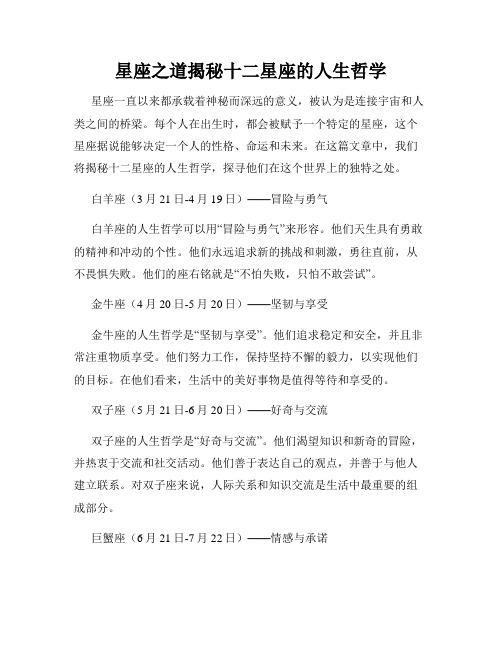 星座之道揭秘十二星座的人生哲学

星座一直以来都承载着神秘而深远的意义，被认为是连接宇宙和人类之间的桥梁。每个人在出生时，都会被赋予一个特定的星座，这个星座据说能够决定一个人的性格、命运和未来。在这篇文章中，我们将揭秘十二星座的人生哲学，探寻他们在这个世界上的独特之处。

白羊座（3月21日-4月19日）——冒险与勇气

白羊座的人生哲学可以用“冒险与勇气”来形容。他们天生具有勇敢的精神和冲动的个性。他们永远追求新的挑战和刺激，勇往直前，从不畏惧失败。他们的座右铭就是“不怕失败，只怕不敢尝试”。

金牛座（4月20日-5月20日）——坚韧与享受

金牛座的人生哲学是“坚韧与享受”。他们追求稳定和安全，并且非常注重物质享受。他们努力工作，保持坚持不懈的毅力，以实现他们的目标。在他们看来，生活中的美好事物是值得等待和享受的。

双子座（5月21日-6月20日）——好奇与交流

双子座的人生哲学是“好奇与交流”。他们渴望知识和新奇的冒险，并热衷于交流和社交活动。他们善于表达自己的观点，并善于与他人建立联系。对双子座来说，人际关系和知识交流是生活中最重要的组成部分。

巨蟹座（6月21日-7月22日）——情感与承诺